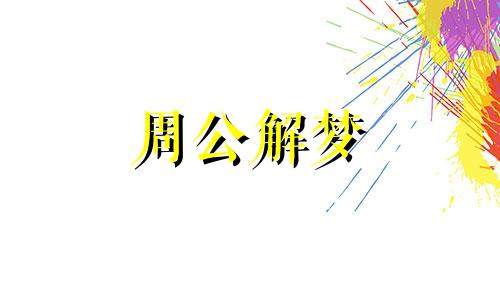 周公解梦